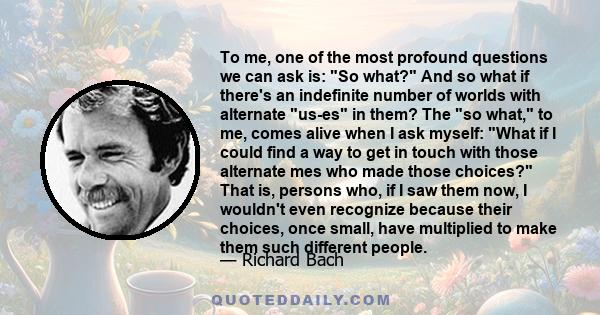 To me, one of the most profound questions we can ask is: "So what?" And so what if there's an indefinite number of worlds with alternate "us-es" in them? The "so what," to me, comes alive when I ask myself: "What if I could find a way to get in touch with those alternate mes who made those choices?" That is, persons who, if I saw them now, I wouldn't even recognize because their choices, once small, have multiplied to make them such different people.
— Richard Bach

QUOTEDDAILY.COM